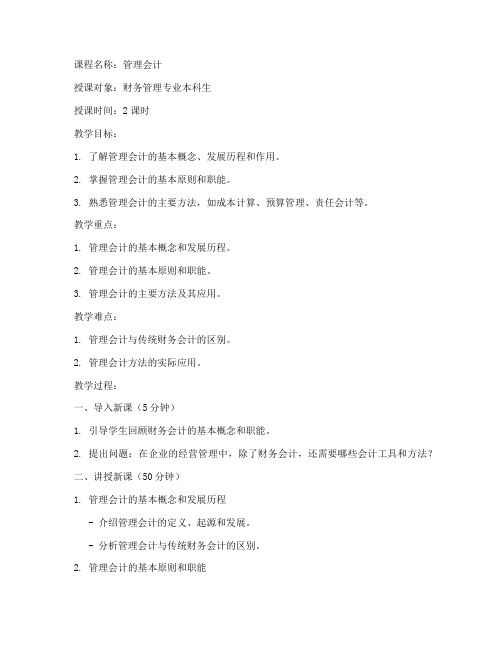 课程名称：管理会计

授课对象：财务管理专业本科生

授课时间：2 课时

教学目标：

1. 了解管理会计的基本概念、发展历程和作用。

2. 掌握管理会计的基本原则和职能。

3. 熟悉管理会计的主要方法，如成本计算、预算管理、责任会计等。

教学重点：

1. 管理会计的基本概念和发展历程。

2. 管理会计的基本原则和职能。

3. 管理会计的主要方法及其应用。

教学难点：

1. 管理会计与传统财务会计的区别。

2. 管理会计方法的实际应用。

教学过程：

一、导入新课（5 分钟）

1. 引导学生回顾财务会计的基本概念和职能。

2. 提出问题：在企业的经营管理中，除了财务会计，还需要哪些会计工具和方法？

二、讲授新课（50 分钟）

1. 管理会计的基本概念和发展历程

- 介绍管理会计的定义、起源和发展。

- 分析管理会计与传统财务会计的区别。

2. 管理会计的基本原则和职能